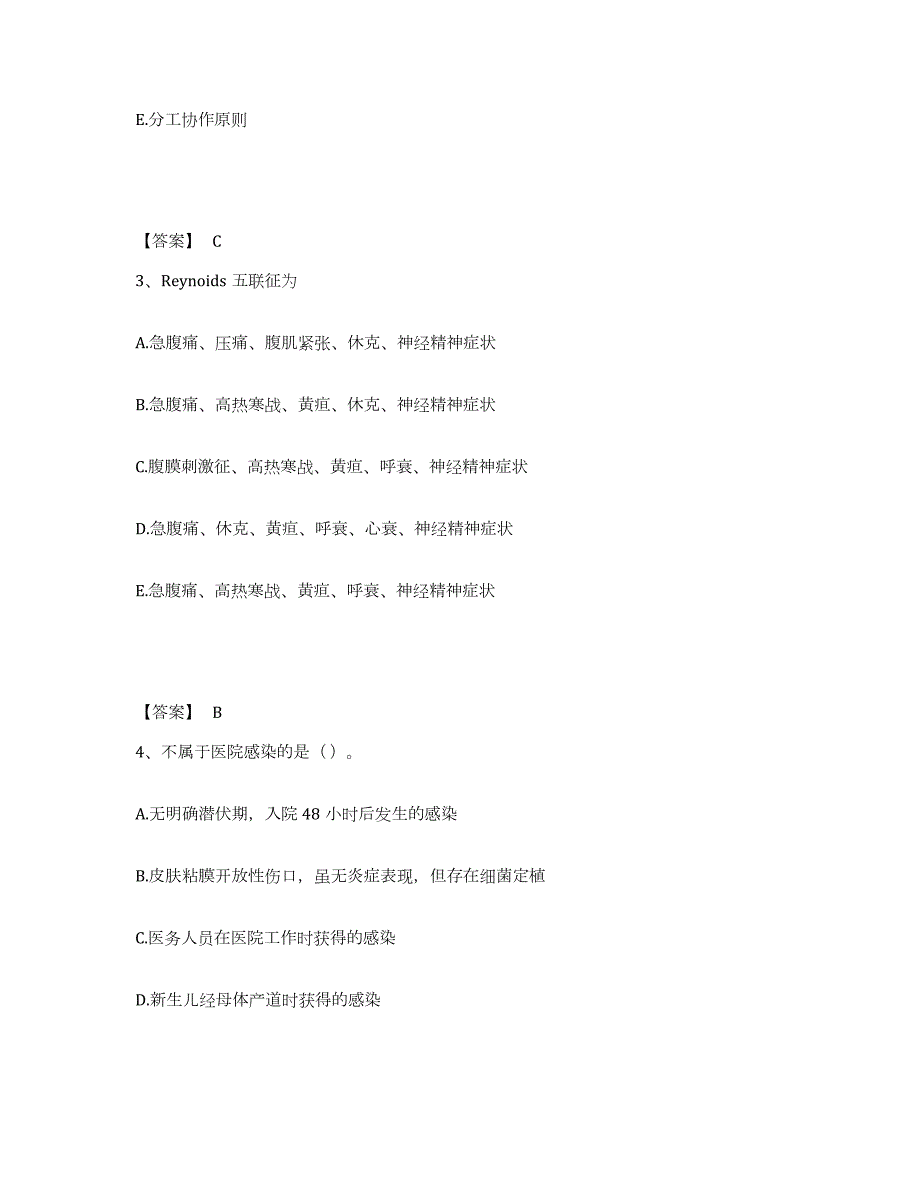 E.分工协作原则

【答案】 C

3、Reynoids 五联征为

A.急腹痛、压痛、腹肌紧张、休克、神经精神症状

B.急腹痛、高热寒战、黄疸、休克、神经精神症状

C.腹膜刺激征、高热寒战、黄疸、呼衰、神经精神症状

D.急腹痛、休克、黄疸、呼衰、心衰、神经精神症状

E.急腹痛、高热寒战、黄疸、呼衰、神经精神症状

【答案】 B

4、不属于医院感染的是（）。

A.无明确潜伏期，入院 48 小时后发生的感染

B.皮肤粘膜开放性伤口，虽无炎症表现，但存在细菌定植

C.医务人员在医院工作时获得的感染

D.新生儿经母体产道时获得的感染